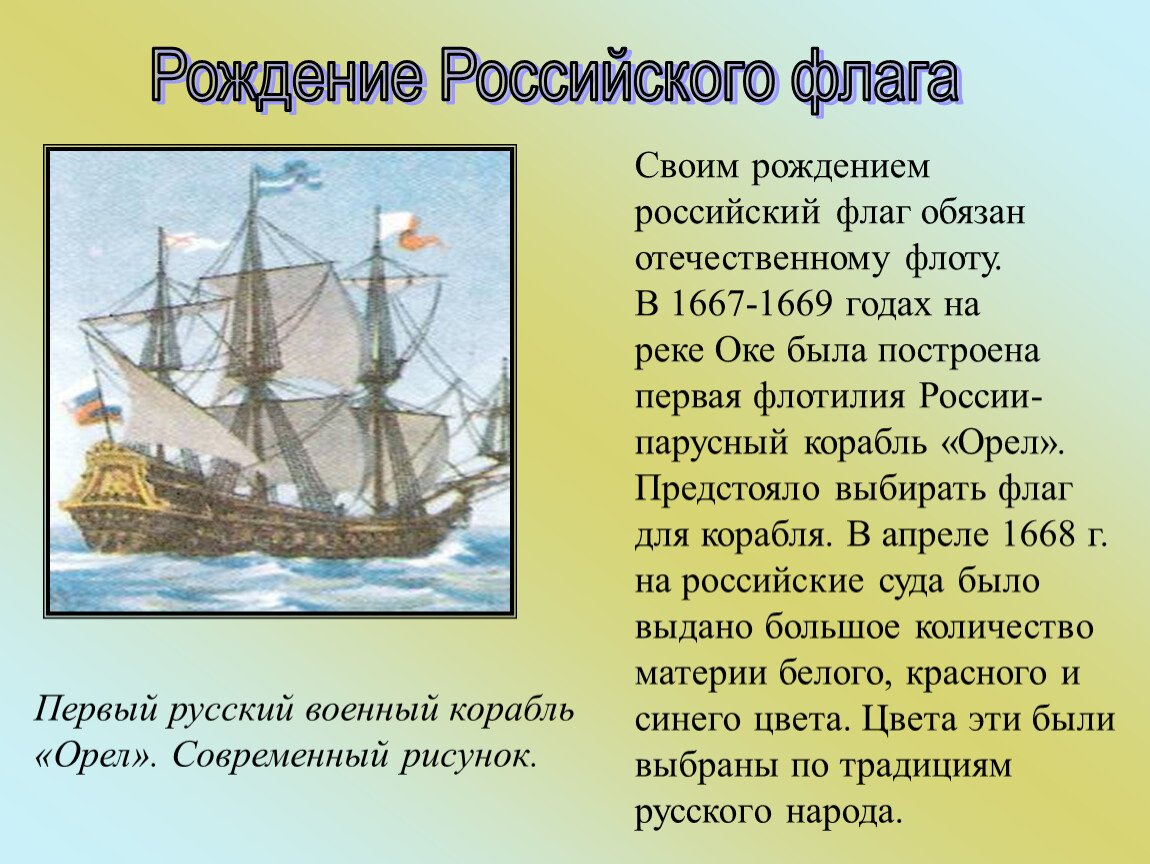 Рождение Российского флага

Своим рождением российский флаг обязан отечественному флоту. В 1667-1669 годах на реке Оке была построена первая флотилия России- парусный корабль «Орел». Предстояло выбирать флаг для корабля. В апреле 1668 г. на российские суда было выдано большое количество материи белого, красного и синего цвета. Цвета эти были выбраны по традициям русского народа.

Первый русский военный корабль «Орел». Современный рисунок.